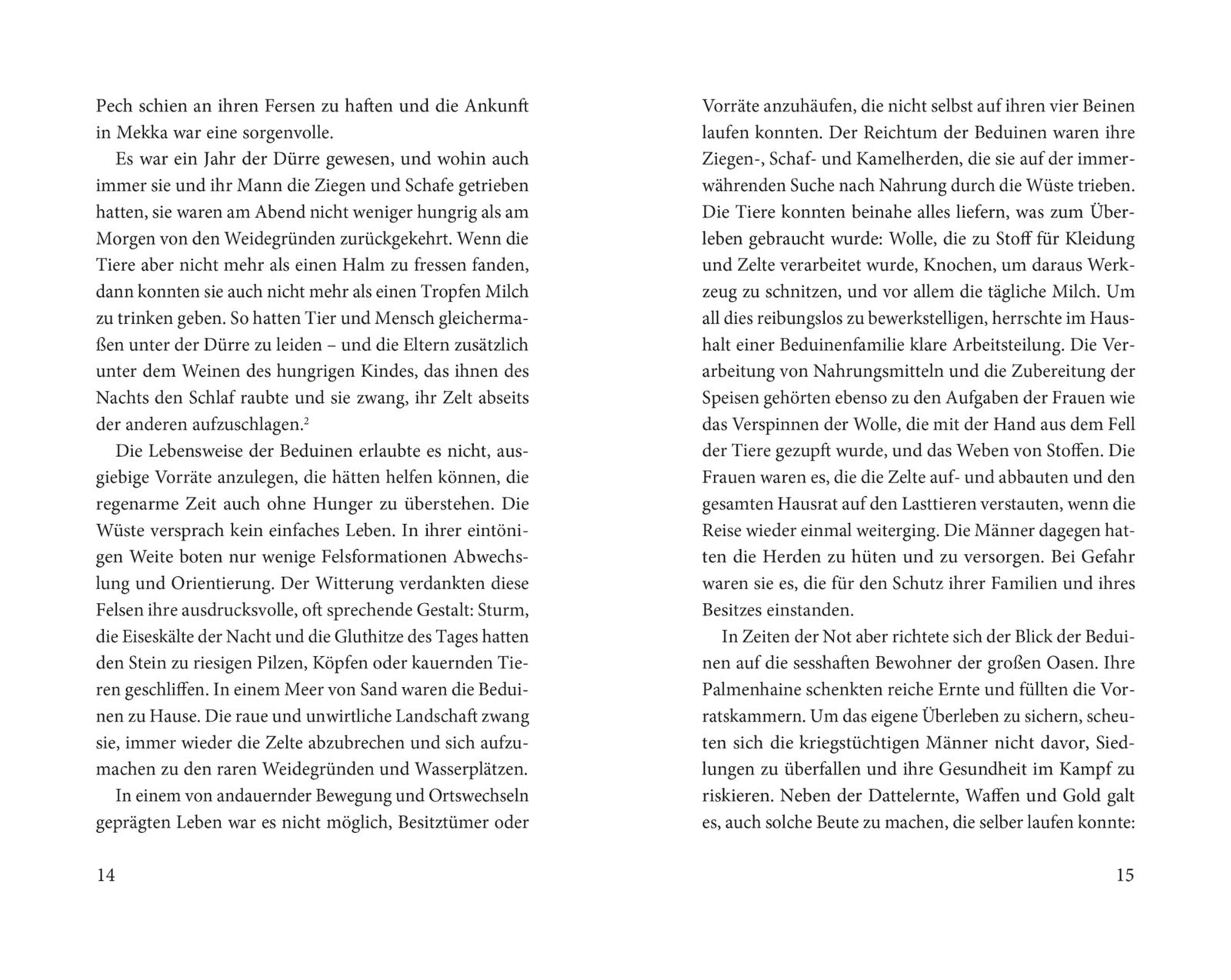 Pech schien an ihren Fersen zu haften und die Ankunft in Mekka war eine sorgenvolle.

Es war ein Jahr der Dürre gewesen, und wohin auch immer sie und ihr Mann die Ziegen und Schafe getrieben hatten, sie waren am Abend nicht weniger hungrig als am Morgen von den Weidegründen zurückgekehrt. Wenn die Tiere aber nicht mehr als einen Halm zu fressen fanden, dann konnten sie auch nicht mehr als einen Tropfen Milch zu trinken geben. So hatten Tier und Mensch gleichermaßen unter der Dürre zu leiden – und die Eltern zusätzlich unter dem Weinen des hungrigen Kindes, das ihnen des Nachts den Schlaf raubte und sie zwang, ihr Zelt abseits der anderen aufzuschlagen.$^2$

Die Lebensweise der Beduinen erlaubte es nicht, ausgiebige Vorräte anzulegen, die hätten helfen können, die regenarme Zeit auch ohne Hunger zu überstehen. Die Wüste versprach kein einfaches Leben. In ihrer eintönigen Weite boten nur wenige Felsformationen Abwechslung und Orientierung. Der Witterung verdankten diese Felsen ihre ausdrucksvolle, oft sprechende Gestalt: Sturm, die Eiseskälte der Nacht und die Gluthitze des Tages hatten den Stein zu riesigen Pilzen, Köpfen oder kauernden Tieren geschliffen. In einem Meer von Sand waren die Beduinen zu Hause. Die raue und unwirtliche Landschaft zwang sie, immer wieder die Zelte abzubrechen und sich aufzumachen zu den raren Weidegründen und Wasserplätzen.

In einem von andauernder Bewegung und Ortswechseln geprägten Leben war es nicht möglich, Besitztümer oder

14

Vorräte anzuhäufen, die nicht selbst auf ihren vier Beinen laufen konnten. Der Reichtum der Beduinen waren ihre Ziegen-, Schaf- und Kamelherden, die sie auf der immerwährenden Suche nach Nahrung durch die Wüste trieben. Die Tiere konnten beinahe alles liefern, was zum Überleben gebraucht wurde: Wolle, die zu Stoff für Kleidung und Zelte verarbeitet wurde, Knochen, um daraus Werkzeug zu schnitzen, und vor allem die tägliche Milch. Um all dies reibungslos zu bewerkstelligen, herrschte im Haushalt einer Beduinenfamilie klare Arbeitsteilung. Die Verarbeitung von Nahrungsmitteln und die Zubereitung der Speisen gehörten ebenso zu den Aufgaben der Frauen wie das Verspinnen der Wolle, die mit der Hand aus dem Fell der Tiere gezupft wurde, und das Weben von Stoffen. Die Frauen waren es, die die Zelte auf- und abbauten und den gesamten Hausrat auf den Lasttieren verstauten, wenn die Reise wieder einmal weiterging. Die Männer dagegen hatten die Herden zu hüten und zu versorgen. Bei Gefahr waren sie es, die für den Schutz ihrer Familien und ihres Besitzes einstanden.

In Zeiten der Not aber richtete sich der Blick der Beduinen auf die sesshaften Bewohner der großen Oasen. Ihre Palmenhaine schenkten reiche Ernte und füllten die Vorratskammern. Um das eigene Überleben zu sichern, scheuten sich die kriegstüchtigen Männer nicht davor, Siedlungen zu überfallen und ihre Gesundheit im Kampf zu riskieren. Neben der Dattelernte, Waffen und Gold galt es, auch solche Beute zu machen, die selber laufen konnte:

15